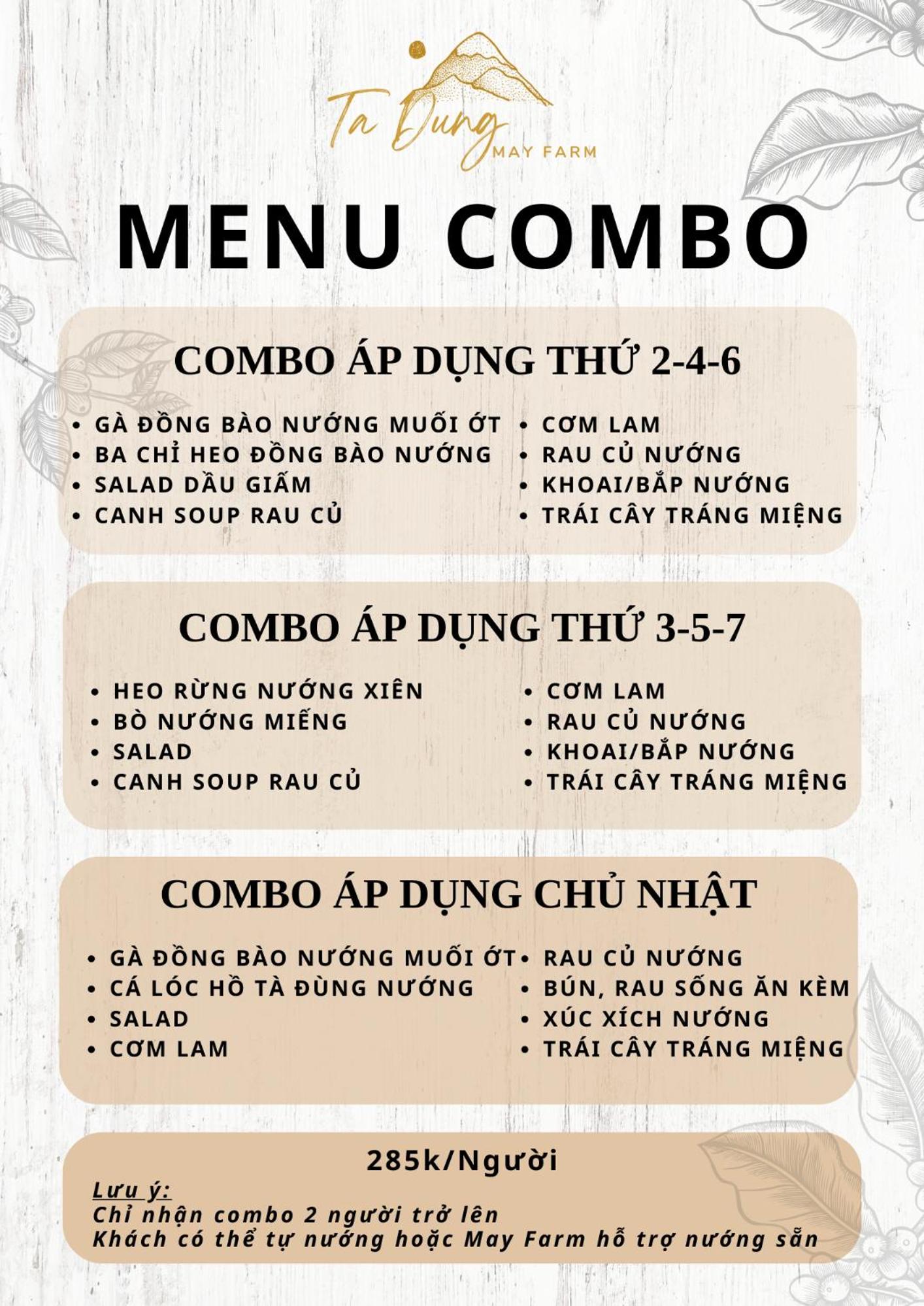 Ta Dung
MAY FARM

MENU COMBO

COMBO ÁP DỤNG THỨ 2-4-6

- GÀ ĐỒNG BÀO NƯỚNG MUỐI ỚT
- BA CHỈ HEO ĐỒNG BÀO NƯỚNG
- SALAD DẦU GIẤM
- CANH SOUP RAU CỦ

- CƠM LAM
- RAU CỦ NƯỚNG
- KHOAI/BẮP NƯỚNG
- TRÁI CÂY TRÁNG MIỆNG

COMBO ÁP DỤNG THỨ 3-5-7

- HEO RỪNG NƯỚNG XIÊN
- BÒ NƯỚNG MIẾNG
- SALAD
- CANH SOUP RAU CỦ

- CƠM LAM
- RAU CỦ NƯỚNG
- KHOAI/BẮP NƯỚNG
- TRÁI CÂY TRÁNG MIỆNG

COMBO ÁP DỤNG CHỦ NHẬT

- GÀ ĐỒNG BÀO NƯỚNG MUỐI ỚT
- CÁ LÓC HỒ TÀ ĐÙNG NƯỚNG
- SALAD
- CƠM LAM

- RAU CỦ NƯỚNG
- BÚN, RAU SỐNG ĂN KÈM
- XÚC XÍCH NƯỚNG
- TRÁI CÂY TRÁNG MIỆNG

285k/Người

Lưu ý:
Chỉ nhận combo 2 người trở lên
Khách có thể tự nướng hoặc May Farm hỗ trợ nướng sẵn